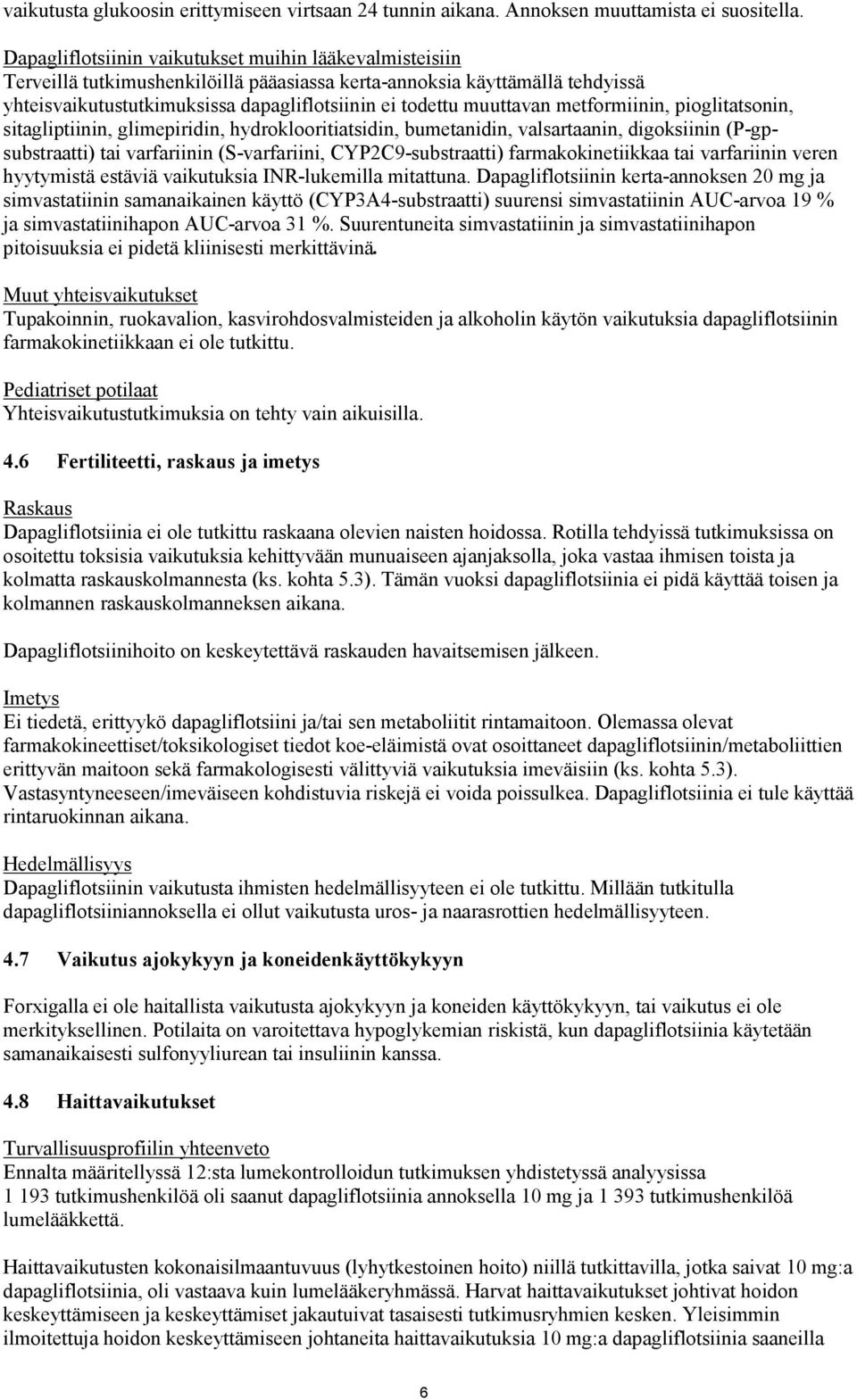 vaikutusta glukoosin erittymiseen virtsaan 24 tunnin aikana. Annoksen muuttamista ei suositella.

Dapagliflotsiinin vaikutukset muihin lääkevalmisteisiin
Terveillä tutkimushenkilöillä pääasiassa kerta-annoksia käyttämällä tehdyissä yhteisvaikutustutkimuksissa dapagliflotsiinin ei todettu muuttavan metformiinin, pioglitatsonin, sitagliptiinin, glimepiridin, hydroklooritiatsidin, bumetanidin, valsartaanin, digoksiinin (P-gp-substraatti) tai varfariinin (S-varfariini, CYP2C9-substraatti) farmakokinetiikkaa tai varfariinin veren hyytymistä estäviä vaikutuksia INR-lukemilla mitattuna. Dapagliflotsiinin kerta-annoksen 20 mg ja simvastatiinin samanaikainen käyttö (CYP3A4-substraatti) suurensi simvastatiinin AUC-arvoa 19 % ja simvastatiinihapon AUC-arvoa 31 %. Suurentuneita simvastatiinin ja simvastatiinihapon pitoisuuksia ei pidetä kliinisesti merkittävinä.

Muut yhteisvaikutukset
Tupakoinnin, ruokavalion, kasvirohdosvalmisteiden ja alkoholin käytön vaikutuksia dapagliflotsiinin farmakokinetiikkaan ei ole tutkittu.

Pediatriset potilaat
Yhteisvaikutustutkimuksia on tehty vain aikuisilla.

4.6 Fertiliteetti, raskaus ja imetys

Raskaus
Dapagliflotsiinia ei ole tutkittu raskaana olevien naisten hoidossa. Rotilla tehdyissä tutkimuksissa on osoitettu toksisia vaikutuksia kehittyvään munuaiseen ajanjaksolla, joka vastaa ihmisen toista ja kolmatta raskauskolmannesta (ks. kohta 5.3). Tämän vuoksi dapagliflotsiinia ei pidä käyttää toisen ja kolmannen raskauskolmanneksen aikana.

Dapagliflotsiinihoito on keskeytettävä raskauden havaitsemisen jälkeen.

Imetys
Ei tiedetä, erittyykö dapagliflotsiini ja/tai sen metaboliitit rintamaitoon. Olemassa olevat farmakokineettiset/toksikologiset tiedot koe-eläimistä ovat osoittaneet dapagliflotsiinin/metaboliittien erittyvän maitoon sekä farmakologisesti välittyviä vaikutuksia imeväisiin (ks. kohta 5.3). Vastasyntyneeseen/imeväiseen kohdistuvia riskejä ei voida poissulkea. Dapagliflotsiinia ei tule käyttää rintaruokinnan aikana.

Hedelmällisyys
Dapagliflotsiinin vaikutusta ihmisten hedelmällisyyteen ei ole tutkittu. Millään tutkitulla dapagliflotsiiniannoksella ei ollut vaikutusta uros- ja naarasrottien hedelmällisyyteen.

4.7 Vaikutus ajokykyyn ja koneidenkäyttökykyyn

Forxigalla ei ole haitallista vaikutusta ajokykyyn ja koneiden käyttökykyyn, tai vaikutus ei ole merkityksellinen. Potilaita on varoitettava hypoglykemian riskistä, kun dapagliflotsiinia käytetään samanaikaisesti sulfonyyliurean tai insuliinin kanssa.

4.8 Haittavaikutukset

Turvallisuusprofiilin yhteenveto
Ennalta määritellyssä 12:sta lumekontrolloidun tutkimuksen yhdistetyssä analyysissa 1 193 tutkimushenkilöä oli saanut dapagliflotsiinia annoksella 10 mg ja 1 393 tutkimushenkilöä lumelääkettä.

Haittavaikutusten kokonaisilmaantuvuus (lyhytkestoinen hoito) niillä tutkittavilla, jotka saivat 10 mg:a dapagliflotsiinia, oli vastaava kuin lumelääkeryhmässä. Harvat haittavaikutukset johtivat hoidon keskeyttämiseen ja keskeyttämiset jakautuivat tasaisesti tutkimusryhmien kesken. Yleisimmin ilmoitettuja hoidon keskeyttämiseen johtaneita haittavaikutuksia 10 mg:a dapagliflotsiinia saaneilla

6